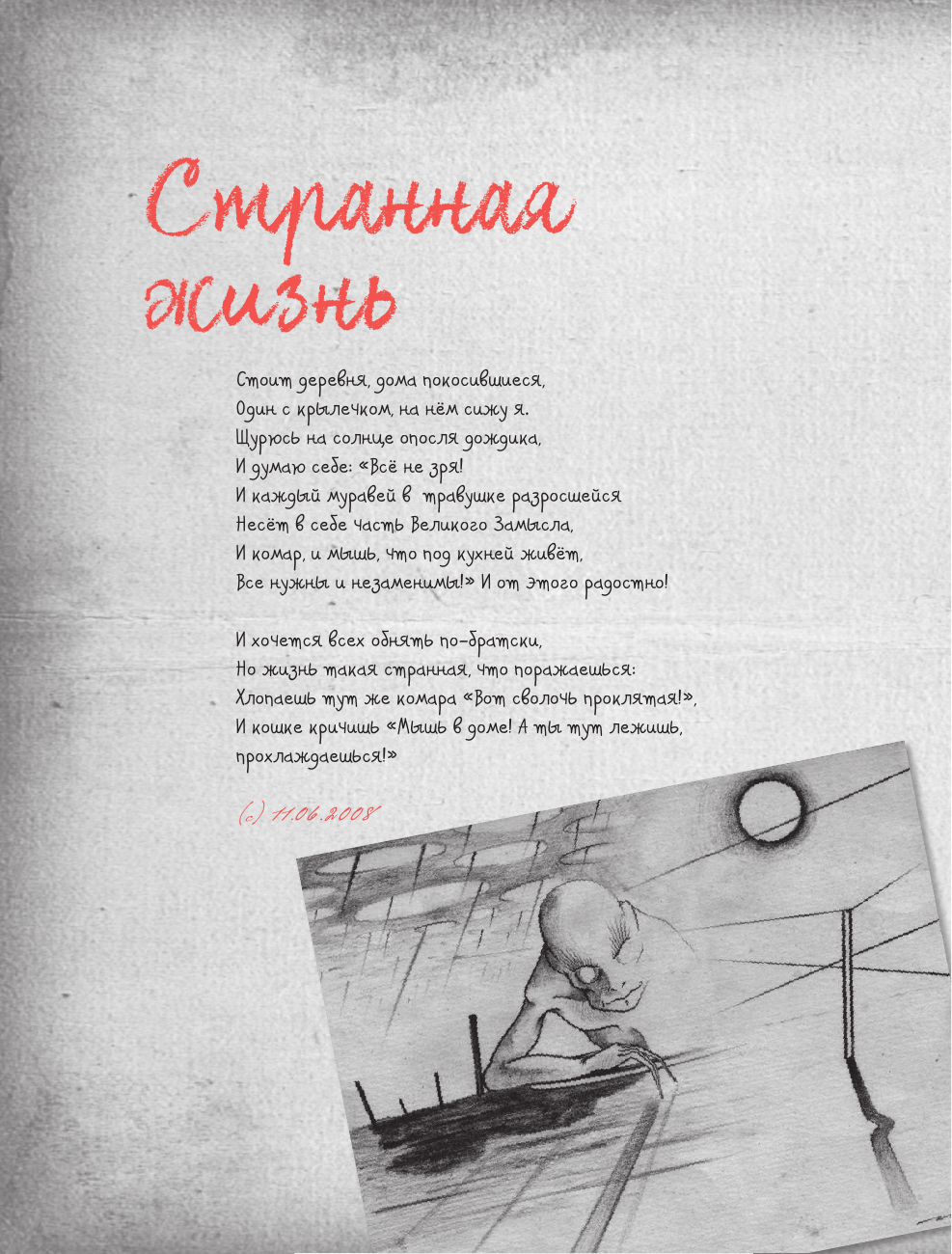 Странная жизнь

Стоит деревня, дома покосившиеся,
Один с крылечком, на нём сижу я.
Щурюсь на солнце опосля дождика,
И думаю себе: «Всё не зря!
И каждый муравей в травушке разросшейся
Несёт в себе часть Великого Замысла,
И комар, и мышь, что под кухней живёт,
Все нужны и незаменимы!» И от этого радостно!

И хочется всех обнять по-братски,
Но жизнь такая странная, что поражаешься:
Хлопаешь тут же комара «Вот сволочь проклятая!»,
И кошке кричишь «Мышь в доме! А ты тут лежишь, прохлаждаешься!»

(с) 11.06.2008